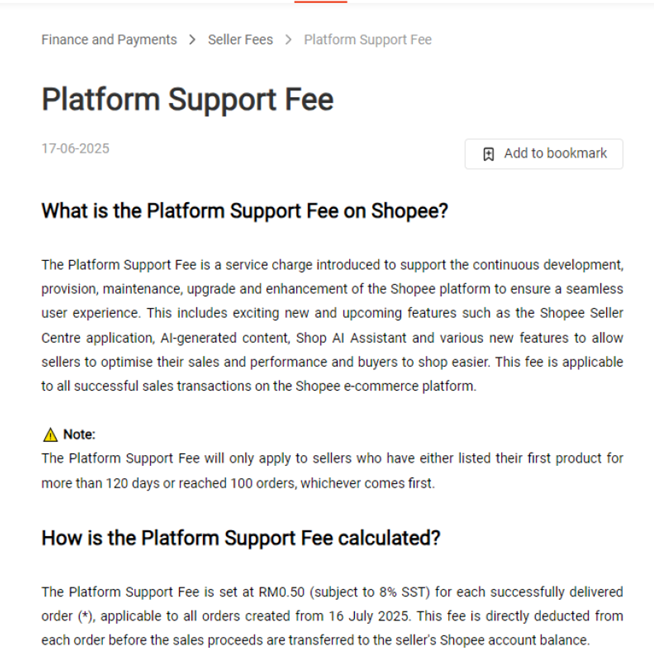 Finance and Payments > Seller Fees > Platform Support Fee

Platform Support Fee

17-06-2025

Add to bookmark

What is the Platform Support Fee on Shopee?

The Platform Support Fee is a service charge introduced to support the continuous development, provision, maintenance, upgrade and enhancement of the Shopee platform to ensure a seamless user experience. This includes exciting new and upcoming features such as the Shopee Seller Centre application, AI-generated content, Shop AI Assistant and various new features to allow sellers to optimise their sales and performance and buyers to shop easier. This fee is applicable to all successful sales transactions on the Shopee e-commerce platform.

Note:
The Platform Support Fee will only apply to sellers who have either listed their first product for more than 120 days or reached 100 orders, whichever comes first.

How is the Platform Support Fee calculated?

The Platform Support Fee is set at RM0.50 (subject to 8% SST) for each successfully delivered order (*), applicable to all orders created from 16 July 2025. This fee is directly deducted from each order before the sales proceeds are transferred to the seller's Shopee account balance.